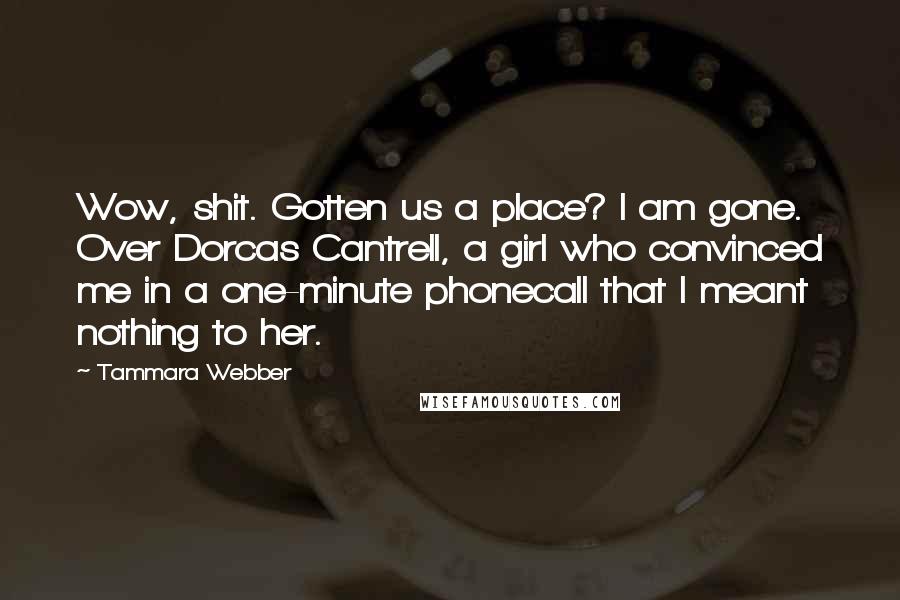 Wow, shit. Gotten us a place? I am gone. Over Dorcas Cantrell, a girl who convinced me in a one-minute phonecall that I meant nothing to her.

~ Tammara Webber

WISEFAMOUSQUOTES.COM